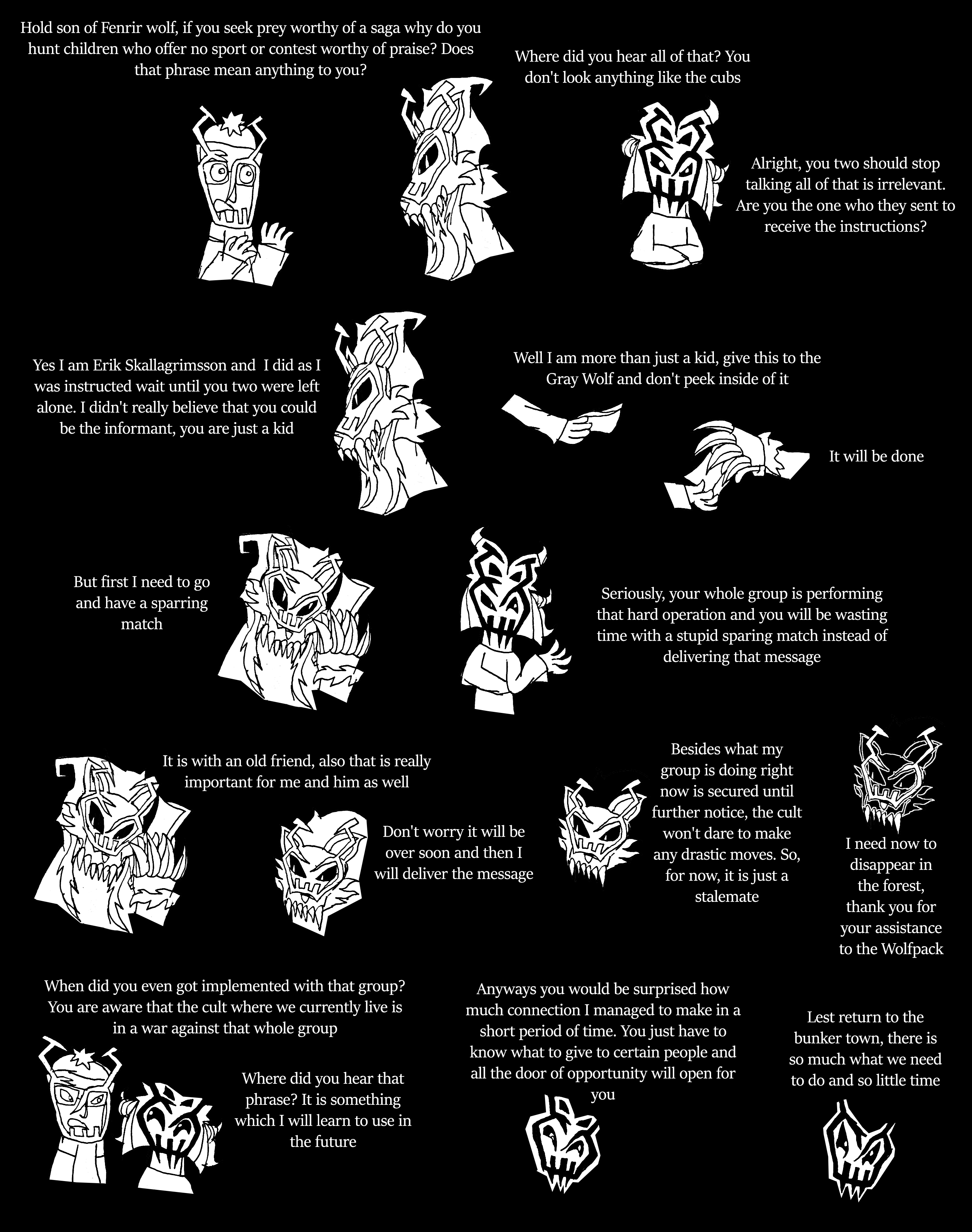 Hold son of Fenrir wolf, if you seek prey worthy of a saga why do you hunt children who offer no sport or contest worthy of praise? Does that phrase mean anything to you?

Where did you hear all of that? You don't look anything like the cubs

Alright, you two should stop talking all of that is irrelevant. Are you the one who they sent to receive the instructions?

Yes I am Erik Skallagrimsson and I did as I was instructed wait until you two were left alone. I didn't really believe that you could be the informant, you are just a kid

Well I am more than just a kid, give this to the Gray Wolf and don't peek inside of it

It will be done

But first I need to go and have a sparring match

Seriously, your whole group is performing that hard operation and you will be wasting time with a stupid sparing match instead of delivering that message

It is with an old friend, also that is really important for me and him as well

Don't worry it will be over soon and then I will deliver the message

Besides what my group is doing right now is secured until further notice, the cult won't dare to make any drastic moves. So, for now, it is just a stalemate

I need now to disappear in the forest, thank you for your assistance to the Wolfpack

When did you even got implemented with that group? You are aware that the cult where we currently live is in a war against that whole group

Where did you hear that phrase? It is something which I will learn to use in the future

Anyways you would be surprised how much connection I managed to make in a short period of time. You just have to know what to give to certain people and all the door of opportunity will open for you

Lest return to the bunker town, there is so much what we need to do and so little time